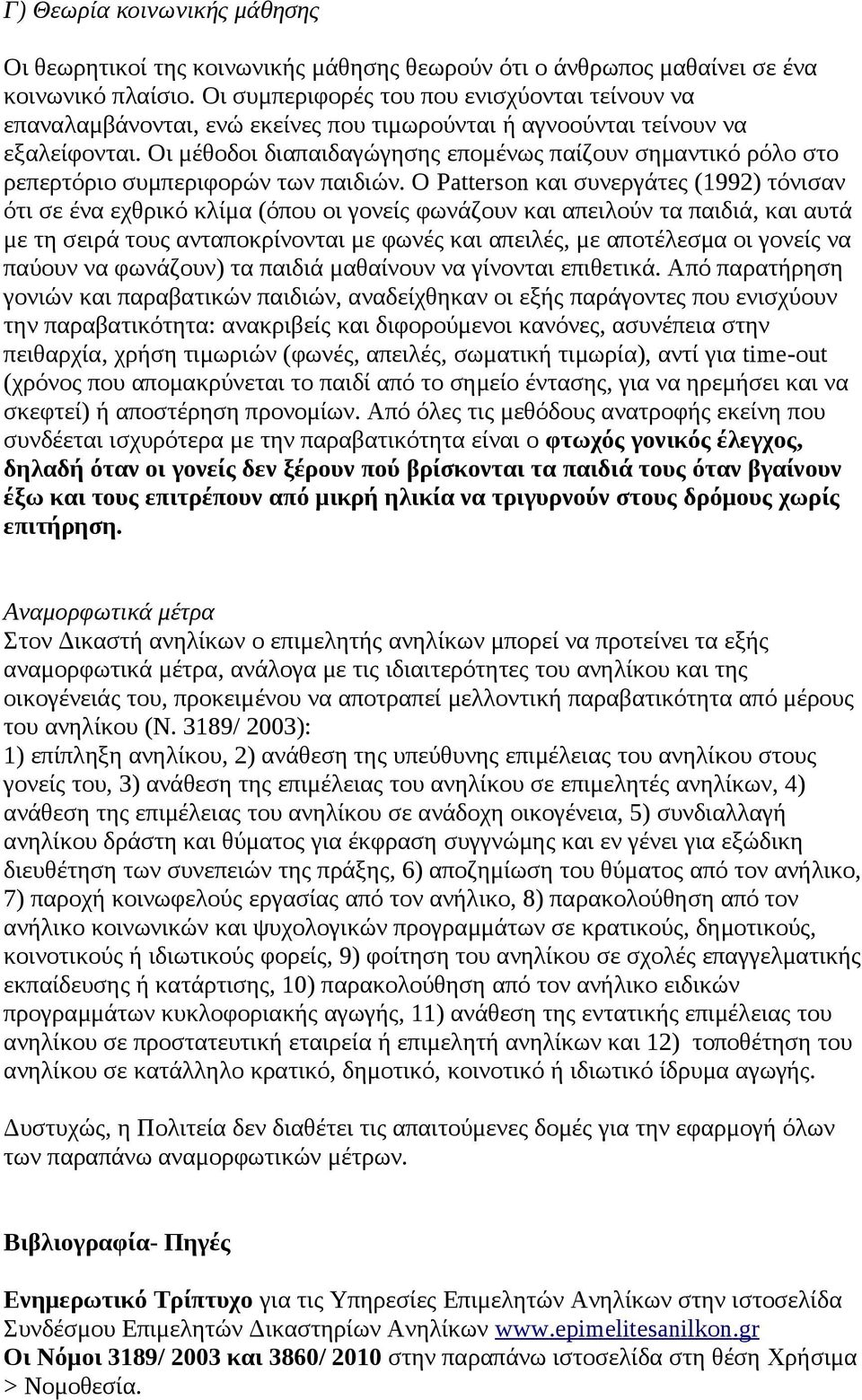 Γ) Θεωρία κοινωνικής μάθησης

Οι θεωρητικοί της κοινωνικής μάθησης θεωρούν ότι ο άνθρωπος μαθαίνει σε ένα κοινωνικό πλαίσιο. Οι συμπεριφορές του που ενισχύονται τείνουν να επαναλαμβάνονται, ενώ εκείνες που τιμωρούνται ή αγνοούνται τείνουν να εξαλείφονται. Οι μέθοδοι διαπαιδαγώγησης επομένως παίζουν σημαντικό ρόλο στο ρεπερτόριο συμπεριφορών των παιδιών. Ο Patterson και συνεργάτες (1992) τόνισαν ότι σε ένα εχθρικό κλίμα (όπου οι γονείς φωνάζουν και απειλούν τα παιδιά, και αυτά με τη σειρά τους ανταποκρίνονται με φωνές και απειλές, με αποτέλεσμα οι γονείς να παύουν να φωνάζουν) τα παιδιά μαθαίνουν να γίνονται επιθετικά. Από παρατήρηση γονιών και παραβατικών παιδιών, αναδείχθηκαν οι εξής παράγοντες που ενισχύουν την παραβατικότητα: ανακριβείς και διφορούμενοι κανόνες, ασυνέπεια στην πειθαρχία, χρήση τιμωριών (φωνές, απειλές, σωματική τιμωρία), αντί για time-out (χρόνος που απομακρύνεται το παιδί από το σημείο έντασης, για να ηρεμήσει και να σκεφτεί) ή αποστέρηση προνομίων. Από όλες τις μεθόδους ανατροφής εκείνη που συνδέεται ισχυρότερα με την παραβατικότητα είναι ο φτωχός γονικός έλεγχος, δηλαδή όταν οι γονείς δεν ξέρουν πού βρίσκονται τα παιδιά τους όταν βγαίνουν έξω και τους επιτρέπουν από μικρή ηλικία να τριγυρνούν στους δρόμους χωρίς επιτήρηση.

Αναμορφωτικά μέτρα
Στον Δικαστή ανηλίκων ο επιμελητής ανηλίκων μπορεί να προτείνει τα εξής αναμορφωτικά μέτρα, ανάλογα με τις ιδιαιτερότητες του ανηλίκου και της οικογένειάς του, προκειμένου να αποτραπεί μελλοντική παραβατικότητα από μέρους του ανηλίκου (Ν. 3189/ 2003):
1) επίπληξη ανηλίκου, 2) ανάθεση της υπεύθυνης επιμέλειας του ανηλίκου στους γονείς του, 3) ανάθεση της επιμέλειας του ανηλίκου σε επιμελητές ανηλίκων, 4) ανάθεση της επιμέλειας του ανηλίκου σε ανάδοχη οικογένεια, 5) συνδιαλλαγή ανηλίκου δράστη και θύματος για έκφραση συγγνώμης και εν γένει για εξώδικη διευθέτηση των συνεπειών της πράξης, 6) αποζημίωση του θύματος από τον ανήλικο, 7) παροχή κοινωφελούς εργασίας από τον ανήλικο, 8) παρακολούθηση από τον ανήλικο κοινωνικών και ψυχολογικών προγραμμάτων σε κρατικούς, δημοτικούς, κοινοτικούς ή ιδιωτικούς φορείς, 9) φοίτηση του ανηλίκου σε σχολές επαγγελματικής εκπαίδευσης ή κατάρτισης, 10) παρακολούθηση από τον ανήλικο ειδικών προγραμμάτων κυκλοφοριακής αγωγής, 11) ανάθεση της εντατικής επιμέλειας του ανηλίκου σε προστατευτική εταιρεία ή επιμελητή ανηλίκων και 12) τοποθέτηση του ανηλίκου σε κατάλληλο κρατικό, δημοτικό, κοινοτικό ή ιδιωτικό ίδρυμα αγωγής.

Δυστυχώς, η Πολιτεία δεν διαθέτει τις απαιτούμενες δομές για την εφαρμογή όλων των παραπάνω αναμορφωτικών μέτρων.

Βιβλιογραφία- Πηγές

Ενημερωτικό Τρίπτυχο για τις Υπηρεσίες Επιμελητών Ανηλίκων στην ιστοσελίδα Συνδέσμου Επιμελητών Δικαστηρίων Ανηλίκων www.epimelitesanilkon.gr
Οι Νόμοι 3189/ 2003 και 3860/ 2010 στην παραπάνω ιστοσελίδα στη θέση Χρήσιμα > Νομοθεσία.